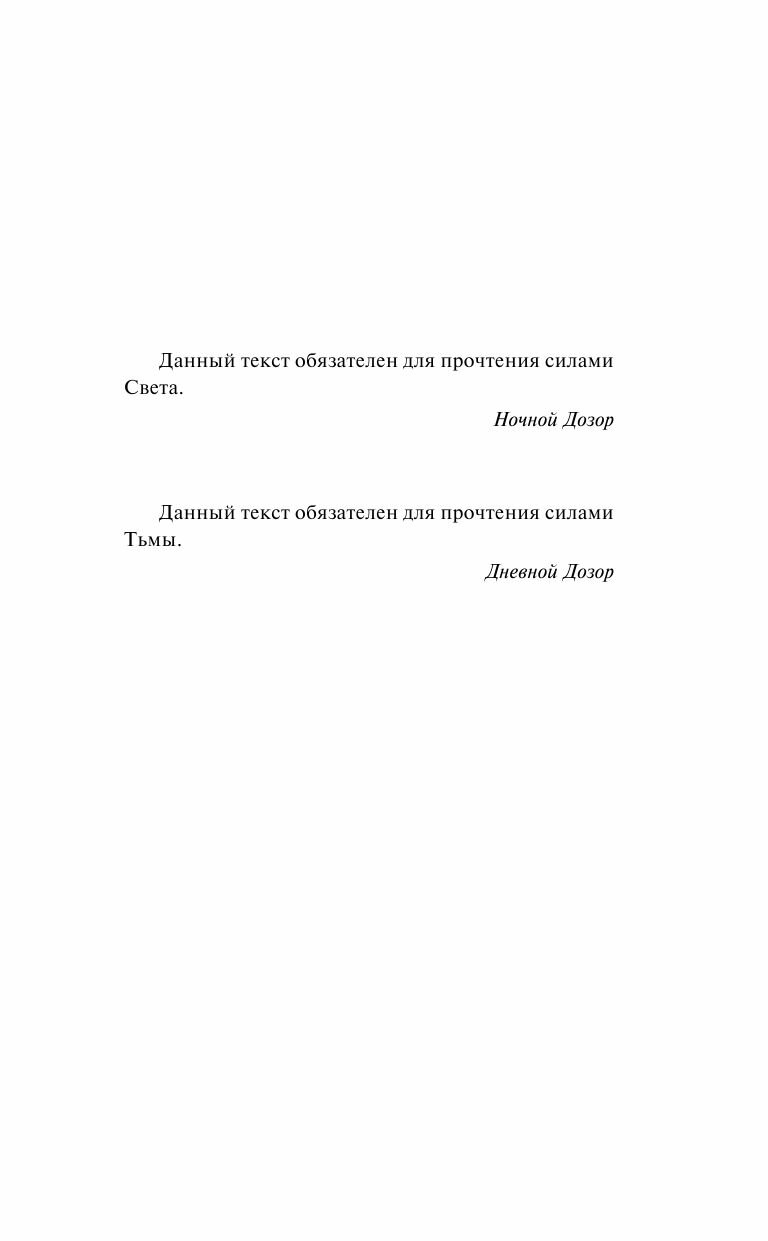 Данный текст обязателен для прочтения силами Света.

Ночной Дозор

Данный текст обязателен для прочтения силами Тьмы.

Дневной Дозор